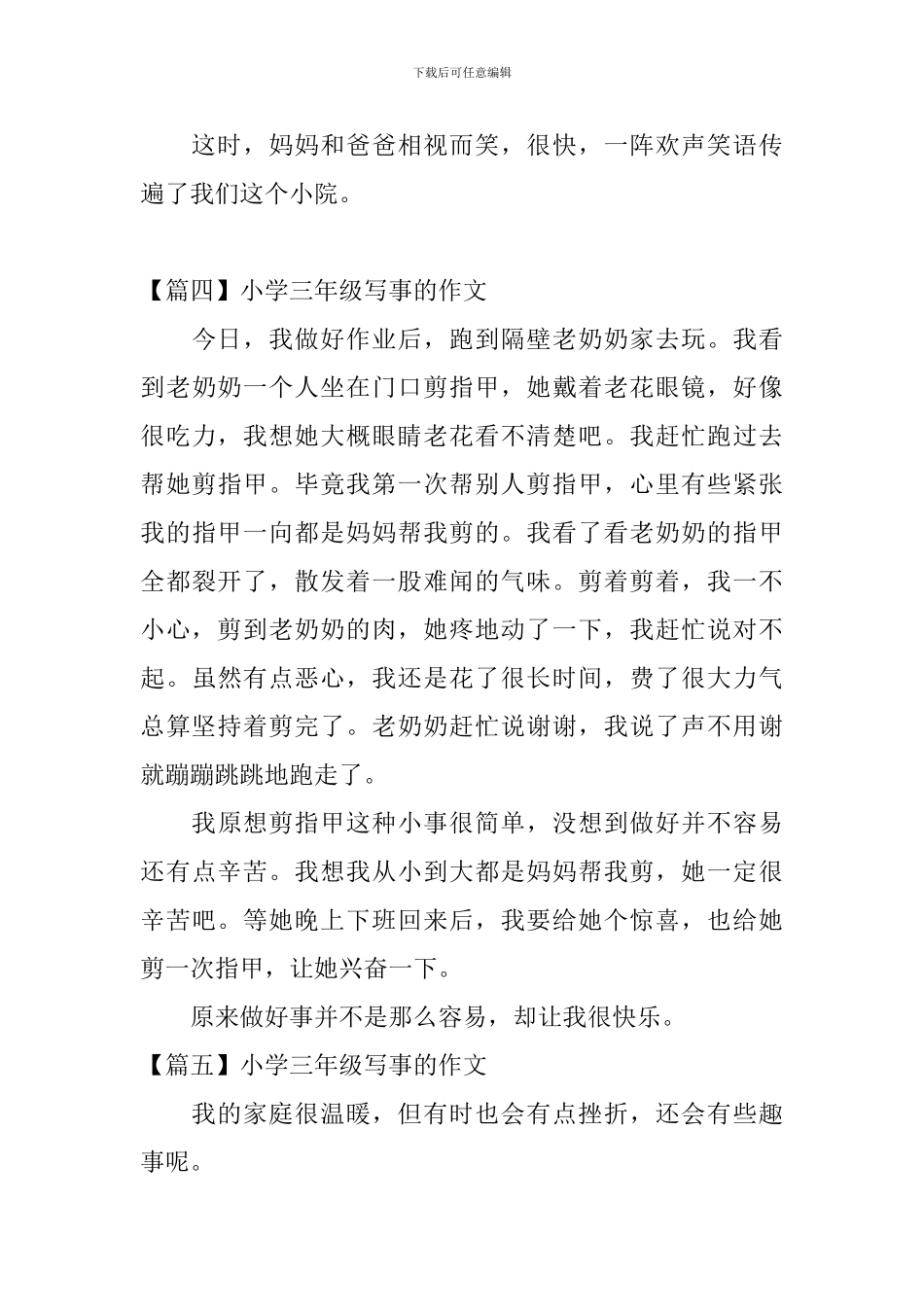 下载后可任意编辑

这时，妈妈和爸爸相视而笑，很快，一阵欢声笑语传遍了我们这个小院。

【篇四】小学三年级写事的作文

今日，我做好作业后，跑到隔壁老奶奶家去玩。我看到老奶奶一个人坐在门口剪指甲，她戴着老花眼镜，好像很吃力，我想她大概眼睛老花看不清楚吧。我赶忙跑过去帮她剪指甲。毕竟我第一次帮别人剪指甲，心里有些紧张我的指甲一向都是妈妈帮我剪的。我看了看老奶奶的指甲全都裂开了，散发着一股难闻的气味。剪着剪着，我一不小心，剪到老奶奶的肉，她疼地动了一下，我赶忙说对不起。虽然有点恶心，我还是花了很长时间，费了很大力气总算坚持着剪完了。老奶奶赶忙说谢谢，我说了声不用谢就蹦蹦跳跳地跑走了。

我原想剪指甲这种小事很简单，没想到做好并不容易还有点辛苦。我想我从小到大都是妈妈帮我剪，她一定很辛苦吧。等她晚上下班回来后，我要给她个惊喜，也给她剪一次指甲，让她兴奋一下。

原来做好事并不是那么容易，却让我很快乐。

【篇五】小学三年级写事的作文

我的家庭很温暖，但有时也会有点挫折，还会有些趣事呢。